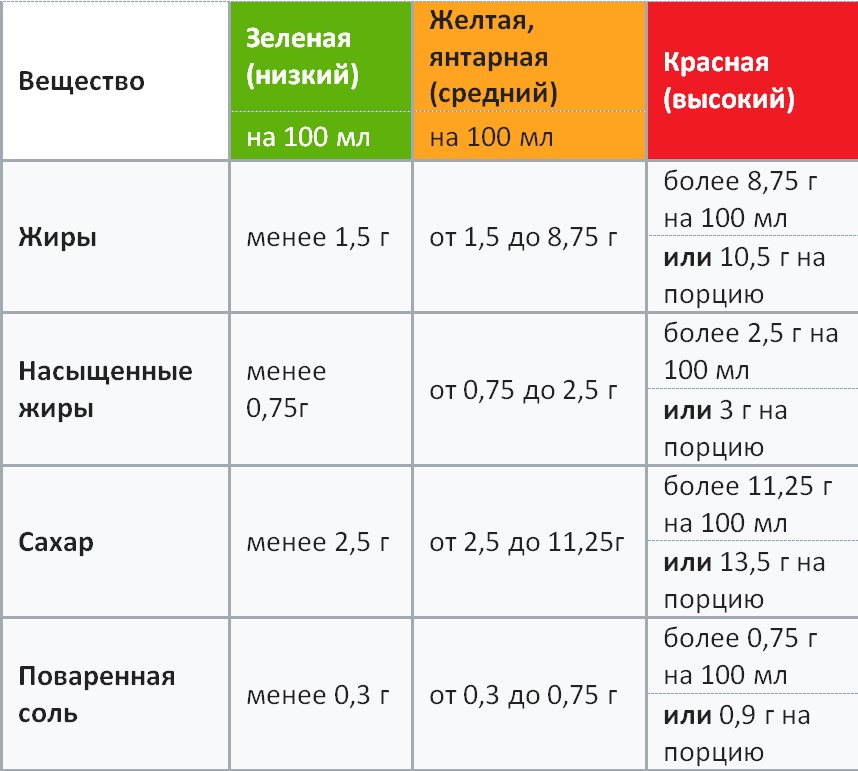 | Вещество | Зеленая (низкий) на 100 мл | Желтая, янтарная (средний) на 100 мл | Красная (высокий) |
|---|---|---|---|
| Жиры | менее 1,5 г | от 1,5 до 8,75 г | более 8,75 г на 100 мл или 10,5 г на порцию |
| Насыщенные жиры | менее 0,75г | от 0,75 до 2,5 г | более 2,5 г на 100 мл или 3 г на порцию |
| Сахар | менее 2,5 г | от 2,5 до 11,25г | более 11,25 г на 100 мл или 13,5 г на порцию |
| Поваренная соль | менее 0,3 г | от 0,3 до 0,75 г | более 0,75 г на 100 мл или 0,9 г на порцию |